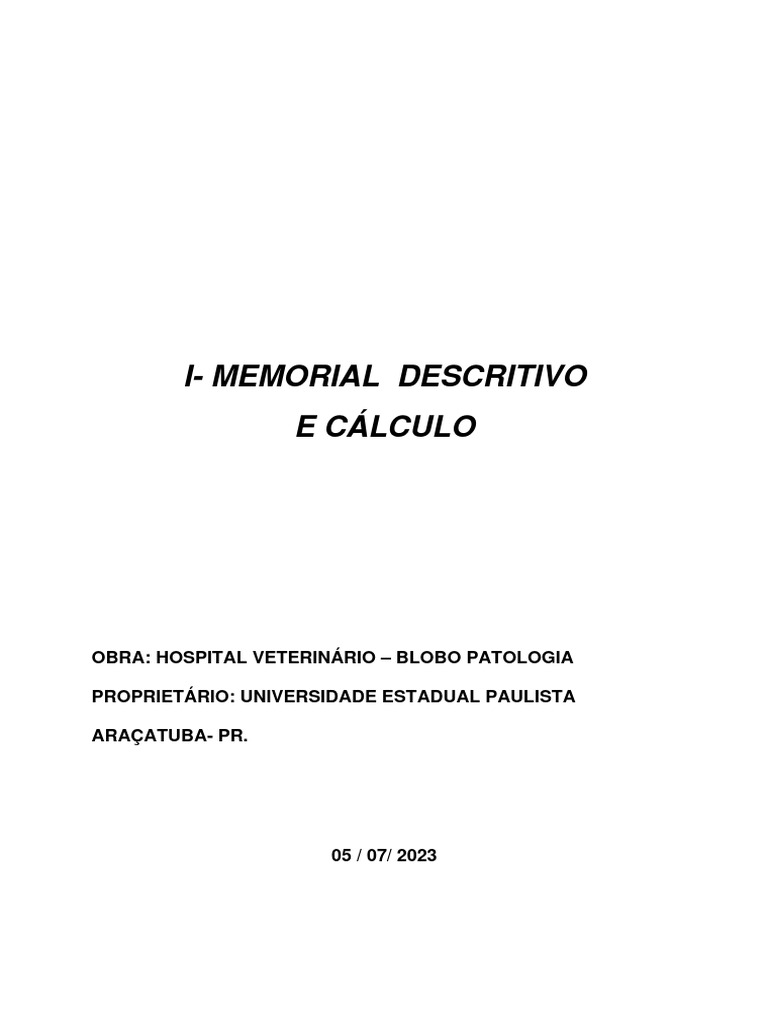 I- MEMORIAL DESCRITIVO
E CÁLCULO

OBRA: HOSPITAL VETERINÁRIO – BLOBO PATOLOGIA

PROPRIETÁRIO: UNIVERSIDADE ESTADUAL PAULISTA

ARAÇATUBA- PR.

05 / 07/ 2023